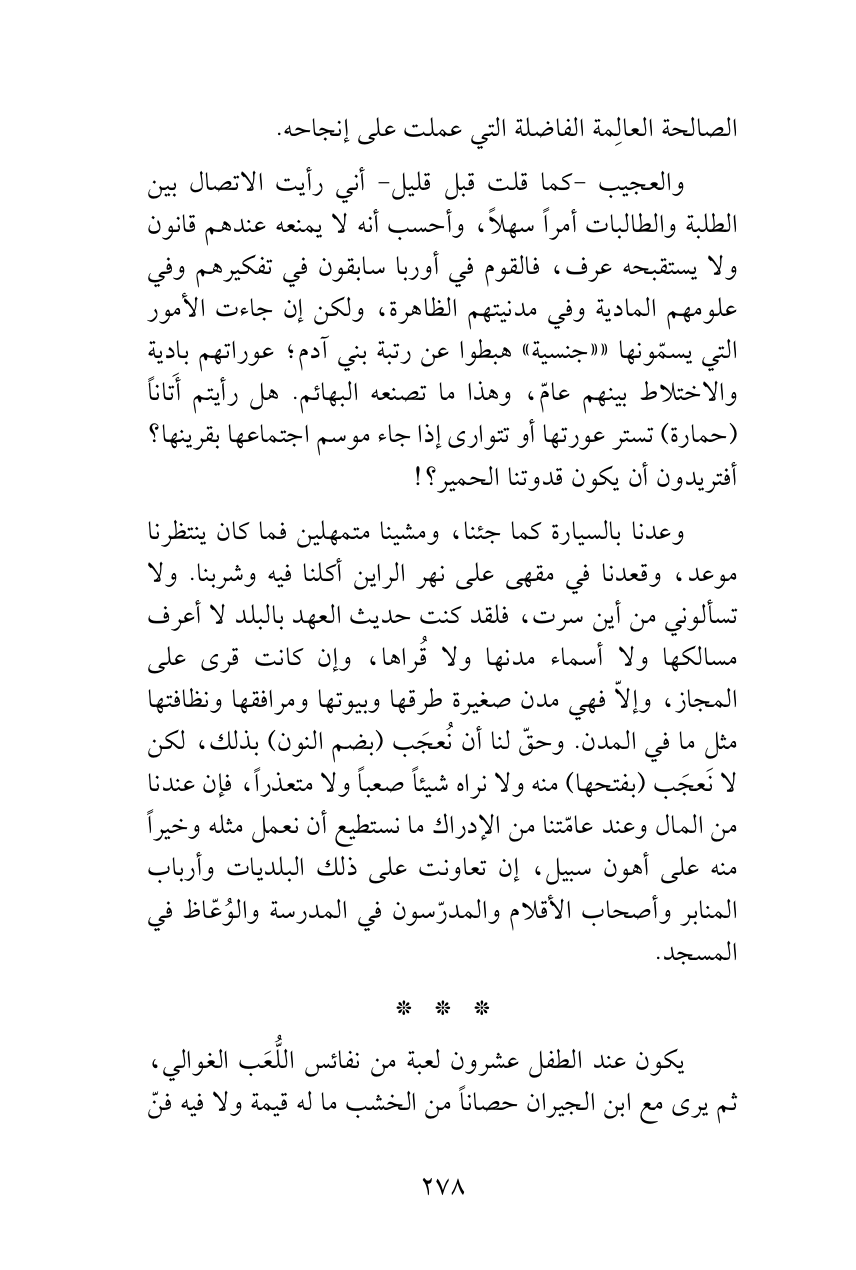 الصالحة العالِمة الفاضلة التي عملت على إنجاحه.

والعجيب -كما قلت قبل قليل- أني رأيت الاتصال بين الطلبة والطالبات أمراً سهلاً، وأحسب أنه لا يمنعه عندهم قانون ولا يستقبحه عرف، فالقوم في أوربا سابقون في تفكيرهم وفي علومهم المادية وفي مدنيتهم الظاهرة، ولكن إن جاءت الأمور التي يسمّونها «جنسية» هبطوا عن رتبة بني آدم؛ عوراتهم بادية والاختلاط بينهم عامّ، وهذا ما تصنعه البهائم. هل رأيتم أَتاناً (حمارة) تستر عورتها أو تتوارى إذا جاء موسم اجتماعها بقرينها؟ أفتريدون أن يكون قدوتنا الحمير؟!

وعدنا بالسيارة كما جئنا، ومشينا متمهلين فما كان ينتظرنا موعد، وقعدنا في مقهى على نهر الراين أكلنا فيه وشربنا. ولا تسألوني من أين سرت، فلقد كنت حديث العهد بالبلد لا أعرف مسالكها ولا أسماء مدنها ولا قُراها، وإن كانت قرى على المجاز، وإلاّ فهي مدن صغيرة طرقها وبيوتها ومرافقها ونظافتها مثل ما في المدن. وحقّ لنا أن نُعجَب (بضم النون) بذلك، لكن لا نَعجَب (بفتحها) منه ولا نراه شيئاً صعباً ولا متعذراً، فإن عندنا من المال وعند عامّتنا من الإدراك ما نستطيع أن نعمل مثله وخيراً منه على أهون سبيل، إن تعاونت على ذلك البلديات وأرباب المنابر وأصحاب الأقلام والمدرّسون في المدرسة والوُعّاظ في المسجد.

* * *

يكون عند الطفل عشرون لعبة من نفائس اللُّعَب الغوالي، ثم يرى مع ابن الجيران حصاناً من الخشب ما له قيمة ولا فيه فنّ

٢٧٨